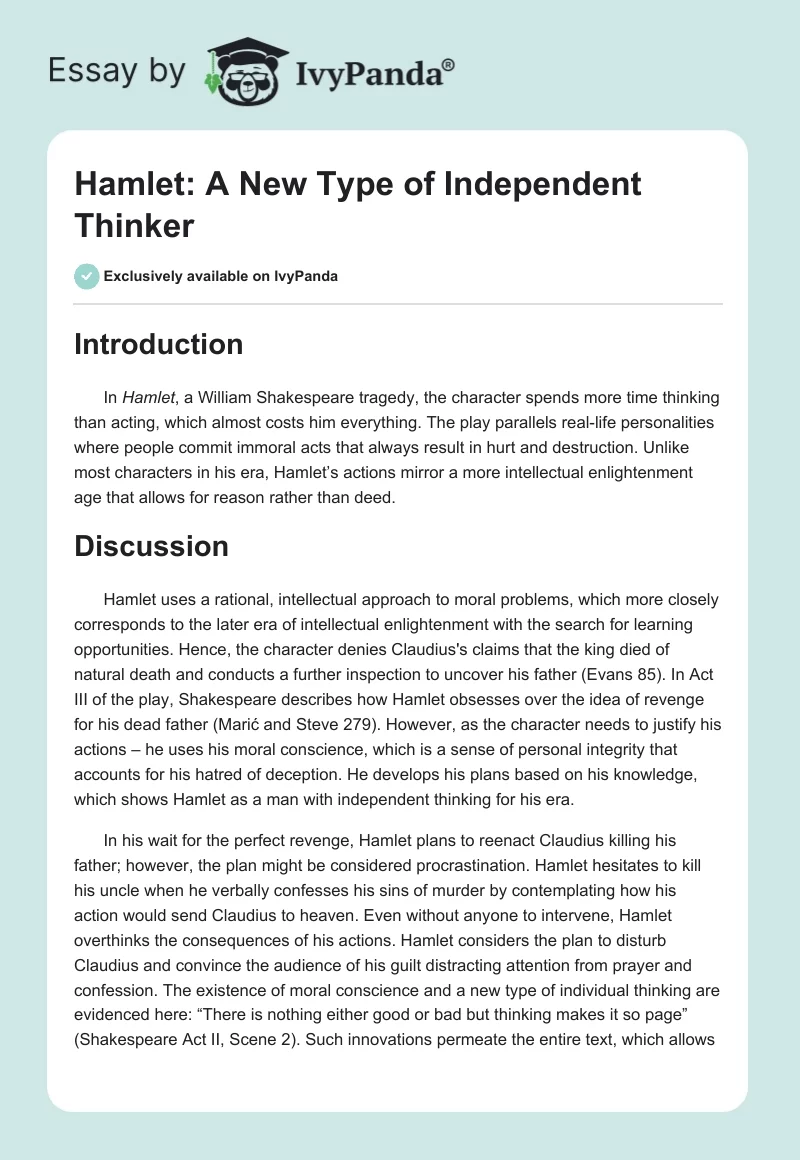 Essay by IvyPanda®

Hamlet: A New Type of Independent Thinker

Exclusively available on IvyPanda

Introduction

In Hamlet, a William Shakespeare tragedy, the character spends more time thinking than acting, which almost costs him everything. The play parallels real-life personalities where people commit immoral acts that always result in hurt and destruction. Unlike most characters in his era, Hamlet's actions mirror a more intellectual enlightenment age that allows for reason rather than deed.

Discussion

Hamlet uses a rational, intellectual approach to moral problems, which more closely corresponds to the later era of intellectual enlightenment with the search for learning opportunities. Hence, the character denies Claudius's claims that the king died of natural death and conducts a further inspection to uncover his father (Evans 85). In Act III of the play, Shakespeare describes how Hamlet obsesses over the idea of revenge for his dead father (Marić and Steve 279). However, as the character needs to justify his actions – he uses his moral conscience, which is a sense of personal integrity that accounts for his hatred of deception. He develops his plans based on his knowledge, which shows Hamlet as a man with independent thinking for his era.

In his wait for the perfect revenge, Hamlet plans to reenact Claudius killing his father; however, the plan might be considered procrastination. Hamlet hesitates to kill his uncle when he verbally confesses his sins of murder by contemplating how his action would send Claudius to heaven. Even without anyone to intervene, Hamlet overthinks the consequences of his actions. Hamlet considers the plan to disturb Claudius and convince the audience of his guilt distracting attention from prayer and confession. The existence of moral conscience and a new type of individual thinking are evidenced here: "There is nothing either good or bad but thinking makes it so page" (Shakespeare Act II, Scene 2). Such innovations permeate the entire text, which allows